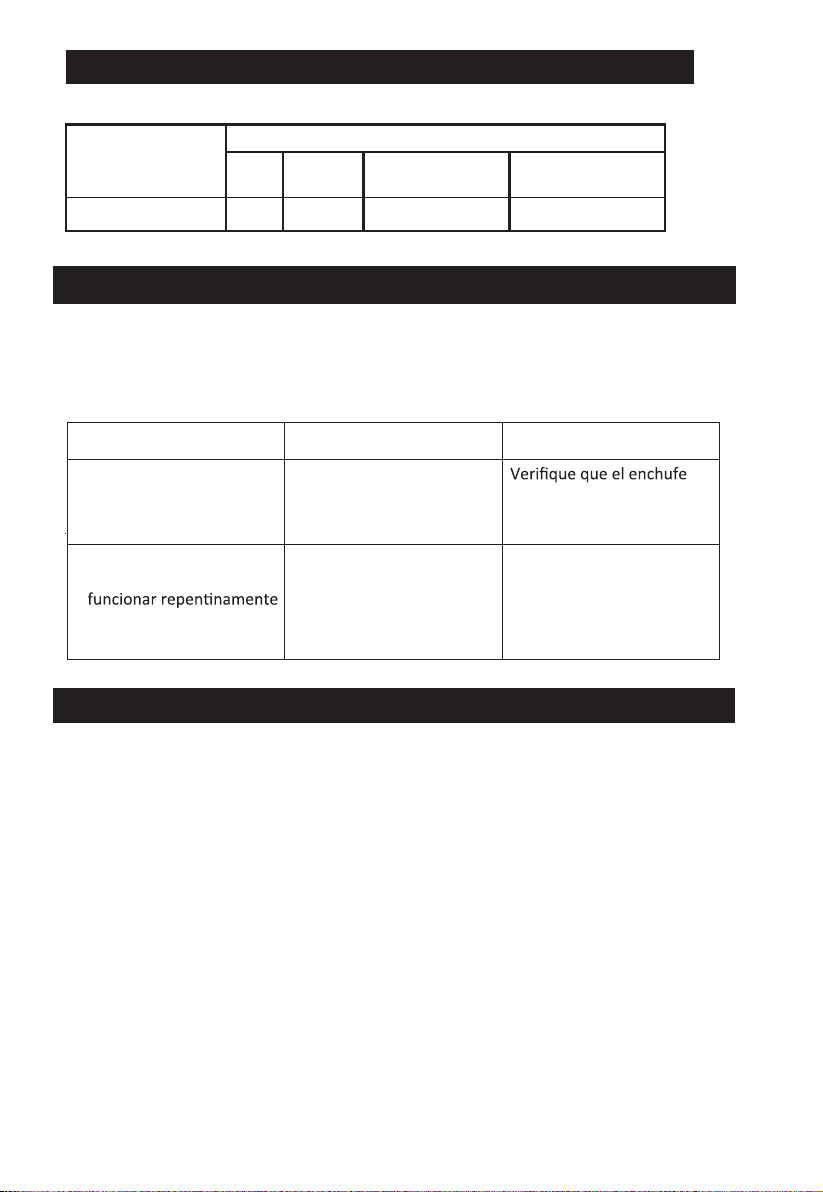 Verifique que el enchufe

funcionar repentinamente